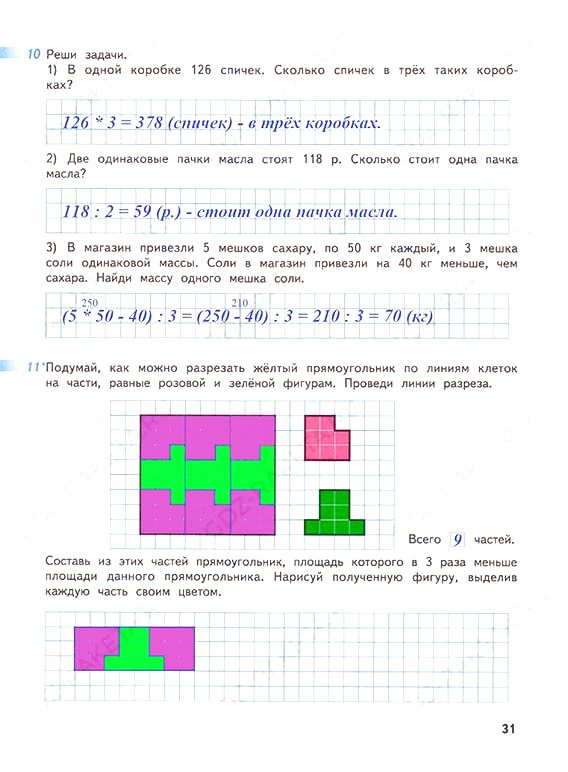 10 Реши задачи.
1) В одной коробке 126 спичек. Сколько спичек в трёх таких коробках?

126 * 3 = 378 (спичек) - в трёх коробках.

2) Две одинаковые пачки масла стоят 118 р. Сколько стоит одна пачка масла?

118 : 2 = 59 (р.) - стоит одна пачка масла.

3) В магазин привезли 5 мешков сахару, по 50 кг каждый, и 3 мешка соли одинаковой массы. Соли в магазин привезли на 40 кг меньше, чем сахара. Найди массу одного мешка соли.

250 210
(5 * 50 - 40) : 3 = (250 - 40) : 3 = 210 : 3 = 70 (кг)

11 Подумай, как можно разрезать жёлтый прямоугольник по линиям клеток на части, равные розовой и зелёной фигурам. Проведи линии разреза.

Всего 9 частей.

Составь из этих частей прямоугольник, площадь которого в 3 раза меньше площади данного прямоугольника. Нарисуй полученную фигуру, выделив каждую часть своим цветом.

31